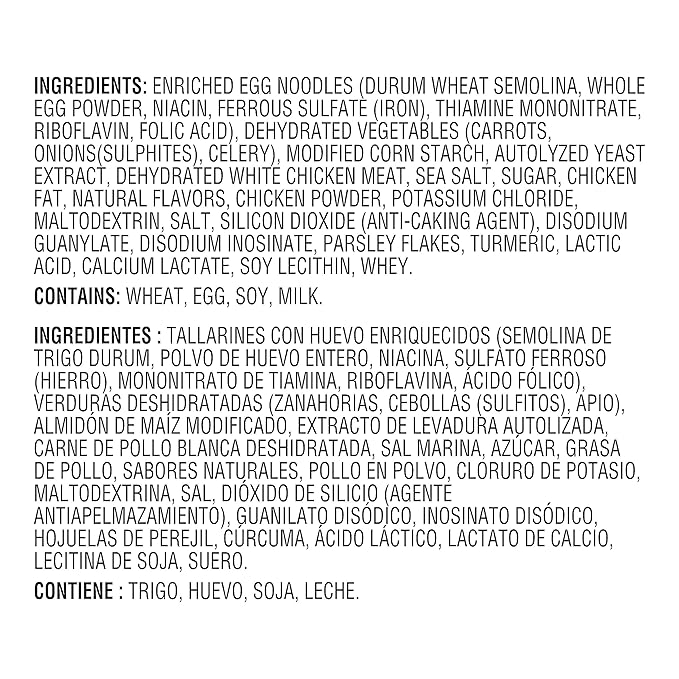 INGREDIENTS: ENRICHED EGG NOODLES (DURUM WHEAT SEMOLINA, WHOLE EGG POWDER, NIACIN, FERROUS SULFATE (IRON), THIAMINE MONONITRATE, RIBOFLAVIN, FOLIC ACID), DEHYDRATED VEGETABLES (CARROTS, ONIONS(SULPHITES), CELERY), MODIFIED CORN STARCH, AUTOLYZED YEAST EXTRACT, DEHYDRATED WHITE CHICKEN MEAT, SEA SALT, SUGAR, CHICKEN FAT, NATURAL FLAVORS, CHICKEN POWDER, POTASSIUM CHLORIDE, MALTODEXTRIN, SALT, SILICON DIOXIDE (ANTI-CAKING AGENT), DISODIUM GUANYLATE, DISODIUM INOSINATE, PARSLEY FLAKES, TURMERIC, LACTIC ACID, CALCIUM LACTATE, SOY LECITHIN, WHEY.

CONTAINS: WHEAT, EGG, SOY, MILK.

INGREDIENTES : TALLARINES CON HUEVO ENRIQUECIDOS (SEMOLINA DE TRIGO DURUM, POLVO DE HUEVO ENTERO, NIACINA, SULFATO FERROSO (HIERRO), MONONITRATO DE TIAMINA, RIBOFLAVINA, ÁCIDO FÓLICO), VERDURAS DESHIDRATADAS (ZANAHORIAS, CEBOLLAS (SULFITOS), APIO), ALMIDÓN DE MAÍZ MODIFICADO, EXTRACTO DE LEVADURA AUTOLIZADA, CARNE DE POLLO BLANCA DESHIDRATADA, SAL MARINA, AZÚCAR, GRASA DE POLLO, SABORES NATURALES, POLLO EN POLVO, CLORURO DE POTASIO, MALTODEXTRINA, SAL, DIÓXIDO DE SILICIO (AGENTE ANTIAPELMAZAMIENTO), GUANILATO DISÓDICO, INOSINATO DISÓDICO, HOJUELAS DE PEREJIL, CÚRCUMA, ÁCIDO LÁCTICO, LACTATO DE CALCIO, LECITINA DE SOJA, SUERO.

CONTIENE : TRIGO, HUEVO, SOJA, LECHE.